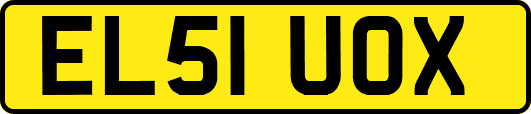 EL51 UOX